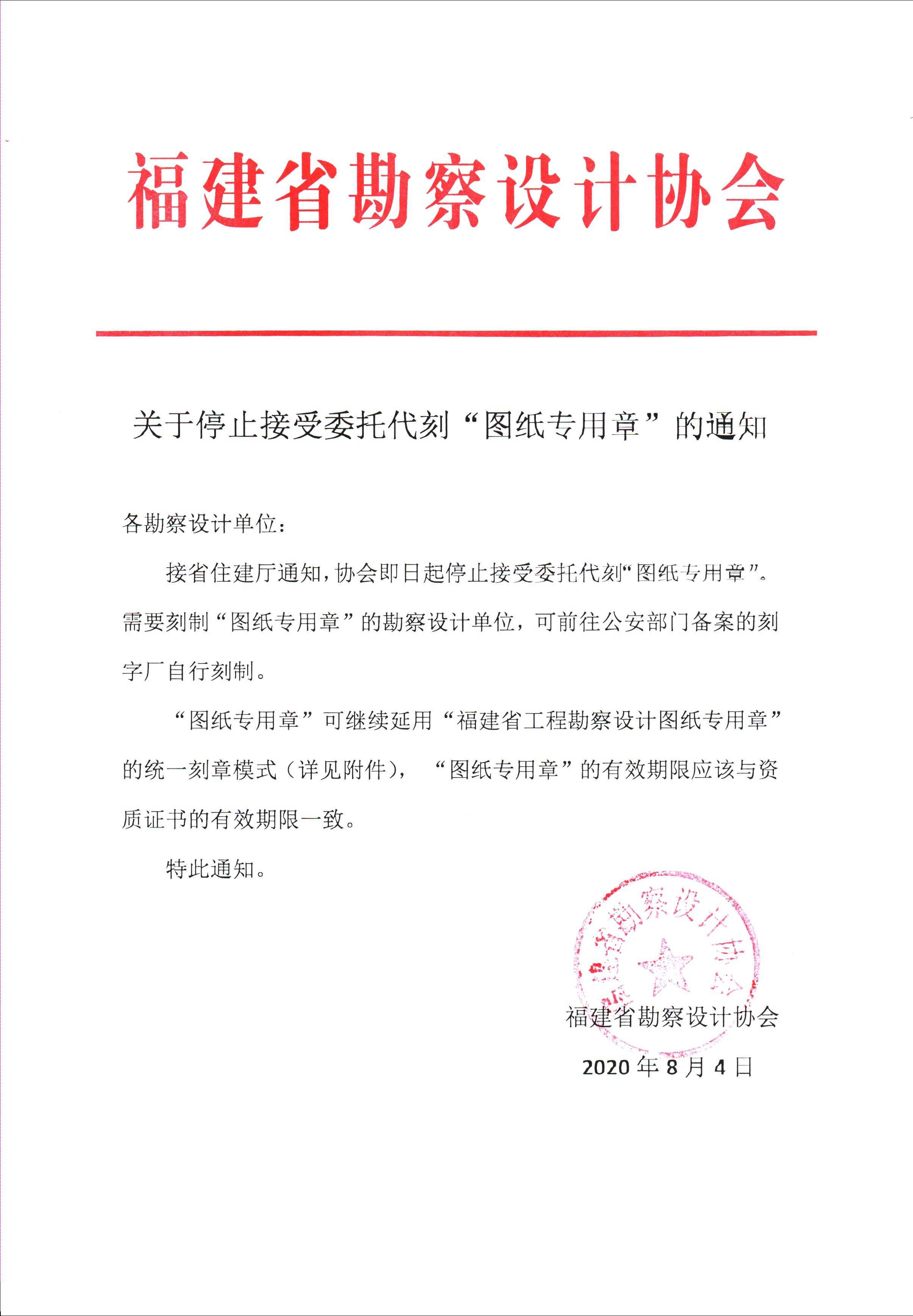 福建省勘察设计协会

关于停止接受委托代刻“图纸专用章”的通知

各勘察设计单位：

接省住建厅通知，协会即日起停止接受委托代刻“图纸专用章”。需要刻制“图纸专用章”的勘察设计单位，可前往公安部门备案的刻字厂自行刻制。

“图纸专用章”可继续延用“福建省工程勘察设计图纸专用章”的统一刻章模式（详见附件），“图纸专用章”的有效期限应该与资质证书的有效期限一致。

特此通知。

福建省勘察设计协会

福建省勘察设计协会

2020 年 8 月 4 日